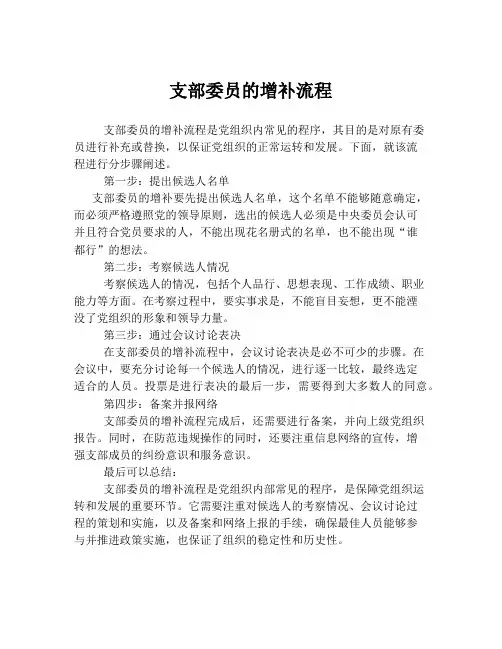 支部委员的增补流程

支部委员的增补流程是党组织内常见的程序，其目的是对原有委员进行补充或替换，以保证党组织的正常运转和发展。下面，就该流程进行分步骤阐述。

第一步：提出候选人名单

支部委员的增补要先提出候选人名单，这个名单不能够随意确定，而必须严格遵照党的领导原则，选出的候选人必须是中央委员会认可并且符合党员要求的人，不能出现花名册式的名单，也不能出现“谁都行”的想法。

第二步：考察候选人情况

考察候选人的情况，包括个人品行、思想表现、工作成绩、职业能力等方面。在考察过程中，要实事求是，不能盲目妄想，更不能湮没了党组织的形象和领导力量。

第三步：通过会议讨论表决

在支部委员的增补流程中，会议讨论表决是必不可少的步骤。在会议中，要充分讨论每一个候选人的情况，进行逐一比较，最终选定适合的人员。投票是进行表决的最后一步，需要得到大多数人的同意。

第四步：备案并报网络

支部委员的增补流程完成后，还需要进行备案，并向上级党组织报告。同时，在防范违规操作的同时，还要注重信息网络的宣传，增强支部成员的纠纷意识和服务意识。

最后可以总结：

支部委员的增补流程是党组织内部常见的程序，是保障党组织运转和发展的重要环节。它需要注重对候选人的考察情况、会议讨论过程的策划和实施，以及备案和网络上报的手续，确保最佳人员能够参与并推进政策实施，也保证了组织的稳定性和历史性。